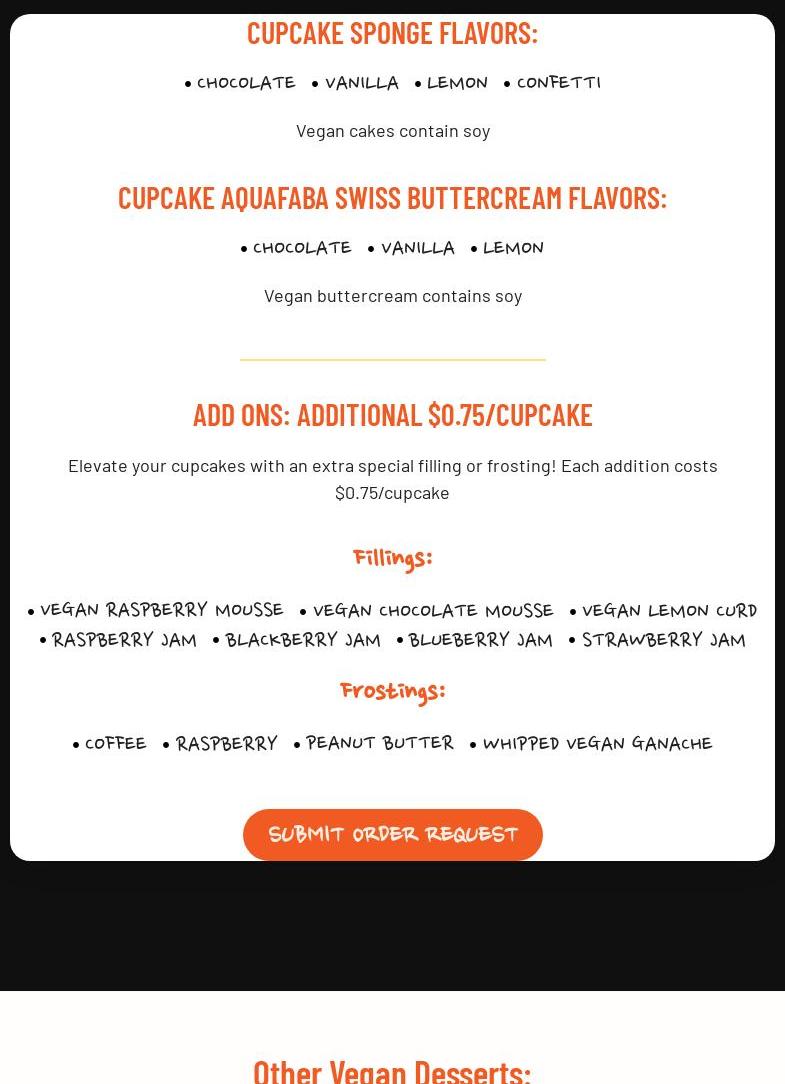 CUPCAKE SPONGE FLAVORS:

• CHOCOLATE • VANILLA • LEMON • CONFETTI

Vegan cakes contain soy

CUPCAKE AQUAFABA SWISS BUTTERCREAM FLAVORS:

• CHOCOLATE • VANILLA • LEMON

Vegan buttercream contains soy

ADD ONS: ADDITIONAL $0.75/CUPCAKE

Elevate your cupcakes with an extra special filling or frosting! Each addition costs $0.75/cupcake

Fillings:

• VEGAN RASPBERRY MOUSSE • VEGAN CHOCOLATE MOUSSE • VEGAN LEMON CURD • RASPBERRY JAM • BLACKBERRY JAM • BLUEBERRY JAM • STRAWBERRY JAM

Frostings:

• COFFEE • RASPBERRY • PEANUT BUTTER • WHIPPED VEGAN GANACHE

SUBMIT ORDER REQUEST

Other Vegan Desserts: